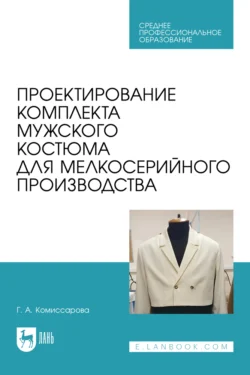 СРЕДНЕЕ
ПРОФЕССИОНАЛЬНОЕ
ОБРАЗОВАНИЕ

ПРОЕКТИРОВАНИЕ
КОМПЛЕКТА
МУЖСКОГО
КОСТЮМА
ДЛЯ МЕЛКОСЕРИЙНОГО
ПРОИЗВОДСТВА

Г. А. Комиссарова

ЛАНЬ

E.LANBOOK.COM